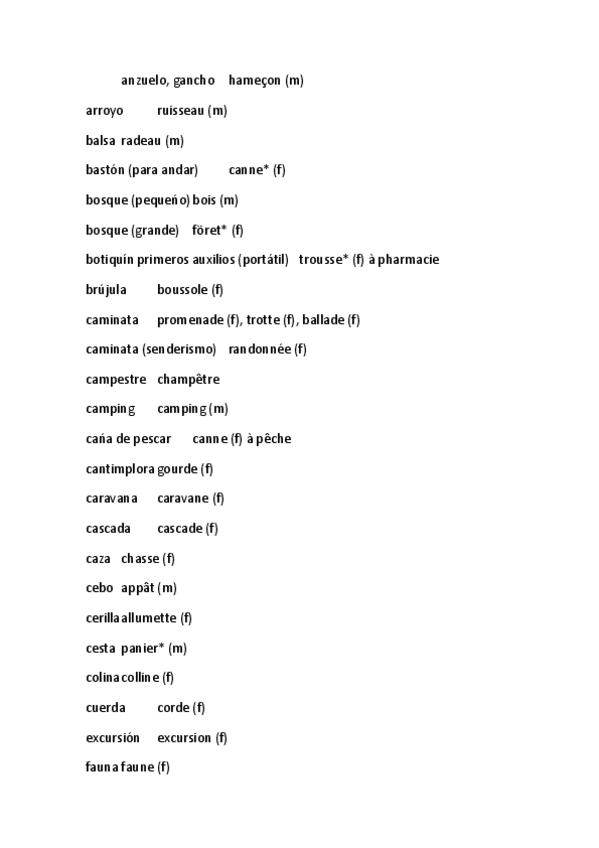 anzuelo, gancho hameçon (m)

arroyo ruisseau (m)

balsa radeau (m)

bastón (para andar) canne* (f)

bosque (pequeño) bois (m)

bosque (grande) föret* (f)

botiquín primeros auxilios (portátil) trousse* (f) à pharmacie

brújula boussole (f)

caminata promenade (f), trotte (f), ballade (f)

caminata (senderismo) randonnée (f)

campestre champêtre

camping camping (m)

caña de pescar canne (f) à pêche

cantimplora gourde (f)

caravana caravane (f)

cascada cascade (f)

caza chasse (f)

cebo appât (m)

cerilla allumette (f)

cesta panier* (m)

colina colline (f)

cuerda corde (f)

excursión excursion (f)

fauna faune (f)